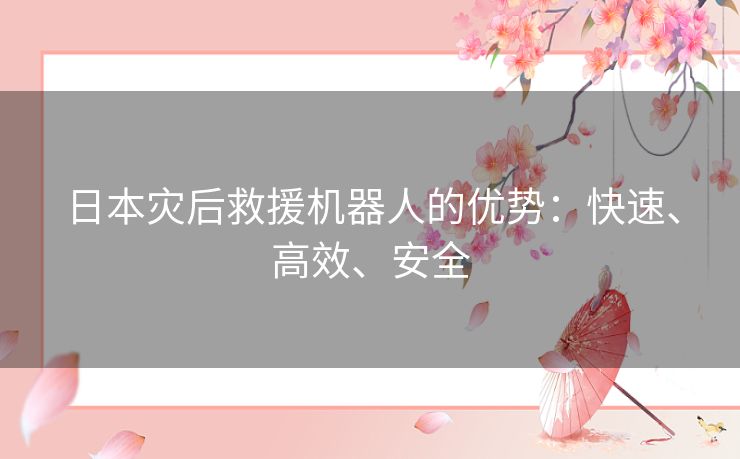 日本灾后救援机器人的优势：快速、高效、安全